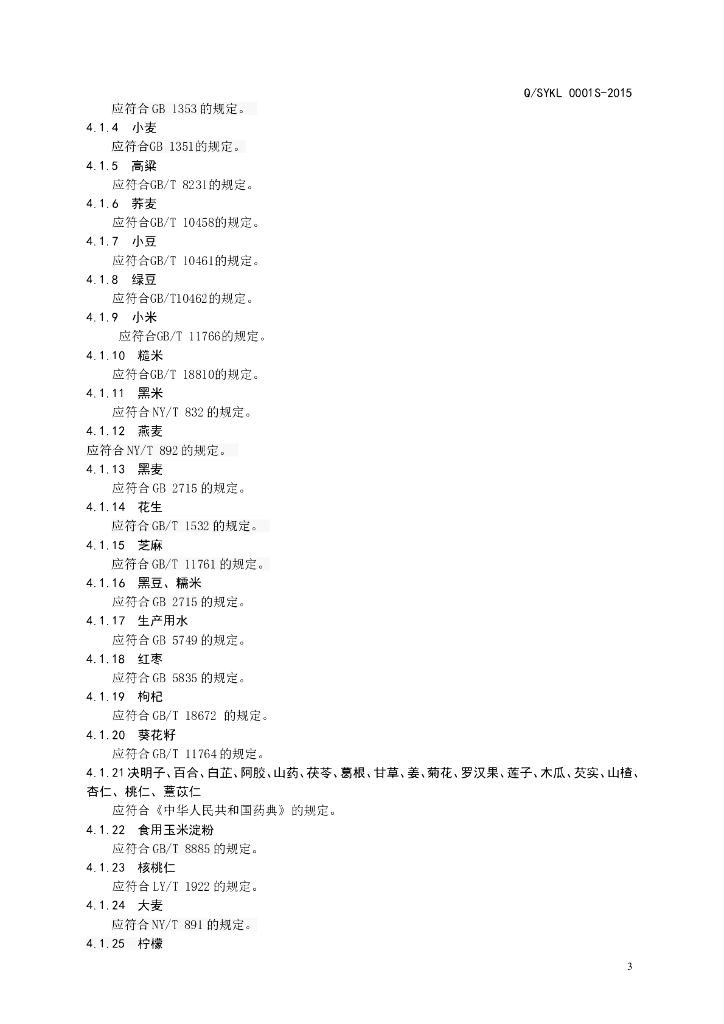 Q/SYKL 0001S-2015

应符合GB 1353的规定。

4.1.4 小麦

应符合GB 1351的规定。

4.1.5 高粱

应符合GB/T 8231的规定。

4.1.6 荞麦

应符合GB/T 10458的规定。

4.1.7 小豆

应符合GB/T 10461的规定。

4.1.8 绿豆

应符合GB/T10462的规定。

4.1.9 小米

应符合GB/T 11766的规定。

4.1.10 糙米

应符合GB/T 18810的规定。

4.1.11 黑米

应符合NY/T 832的规定。

4.1.12 燕麦

应符合NY/T 892的规定。

4.1.13 黑麦

应符合GB 2715的规定。

4.1.14 花生

应符合GB/T 1532的规定。

4.1.15 芝麻

应符合GB/T 11761的规定。

4.1.16 黑豆、糯米

应符合GB 2715的规定。

4.1.17 生产用水

应符合GB 5749的规定。

4.1.18 红枣

应符合GB 5835的规定。

4.1.19 枸杞

应符合GB/T 18672 的规定。

4.1.20 葵花籽

应符合GB/T 11764的规定。

4.1.21决明子、百合、白芷、阿胶、山药、茯苓、葛根、甘草、姜、菊花、罗汉果、莲子、木瓜、芡实、山楂、杏仁、桃仁、薏苡仁

应符合《中华人民共和国药典》的规定。

4.1.22 食用玉米淀粉

应符合GB/T 8885的规定。

4.1.23 核桃仁

应符合LY/T 1922的规定。

4.1.24 大麦

应符合NY/T 891的规定。

4.1.25 柠檬

3